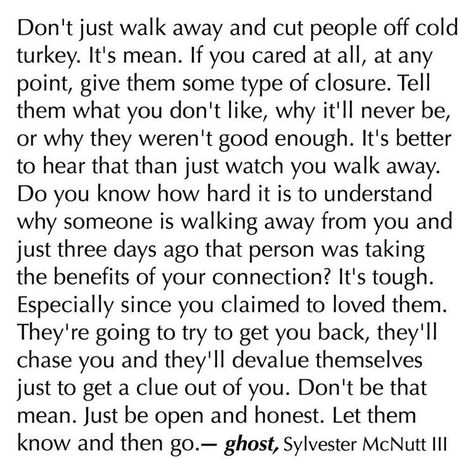 Don't just walk away and cut people off cold turkey. It's mean. If you cared at all, at any point, give them some type of closure. Tell them what you don't like, why it'll never be, or why they weren't good enough. It's better to hear that than just watch you walk away. Do you know how hard it is to understand why someone is walking away from you and just three days ago that person was taking the benefits of your connection? It's tough. Especially since you claimed to loved them. They're going to try to get you back, they'll chase you and they'll devalue themselves just to get a clue out of you. Don't be that mean. Just be open and honest. Let them know and then go.— ghost, Sylvester McNutt III